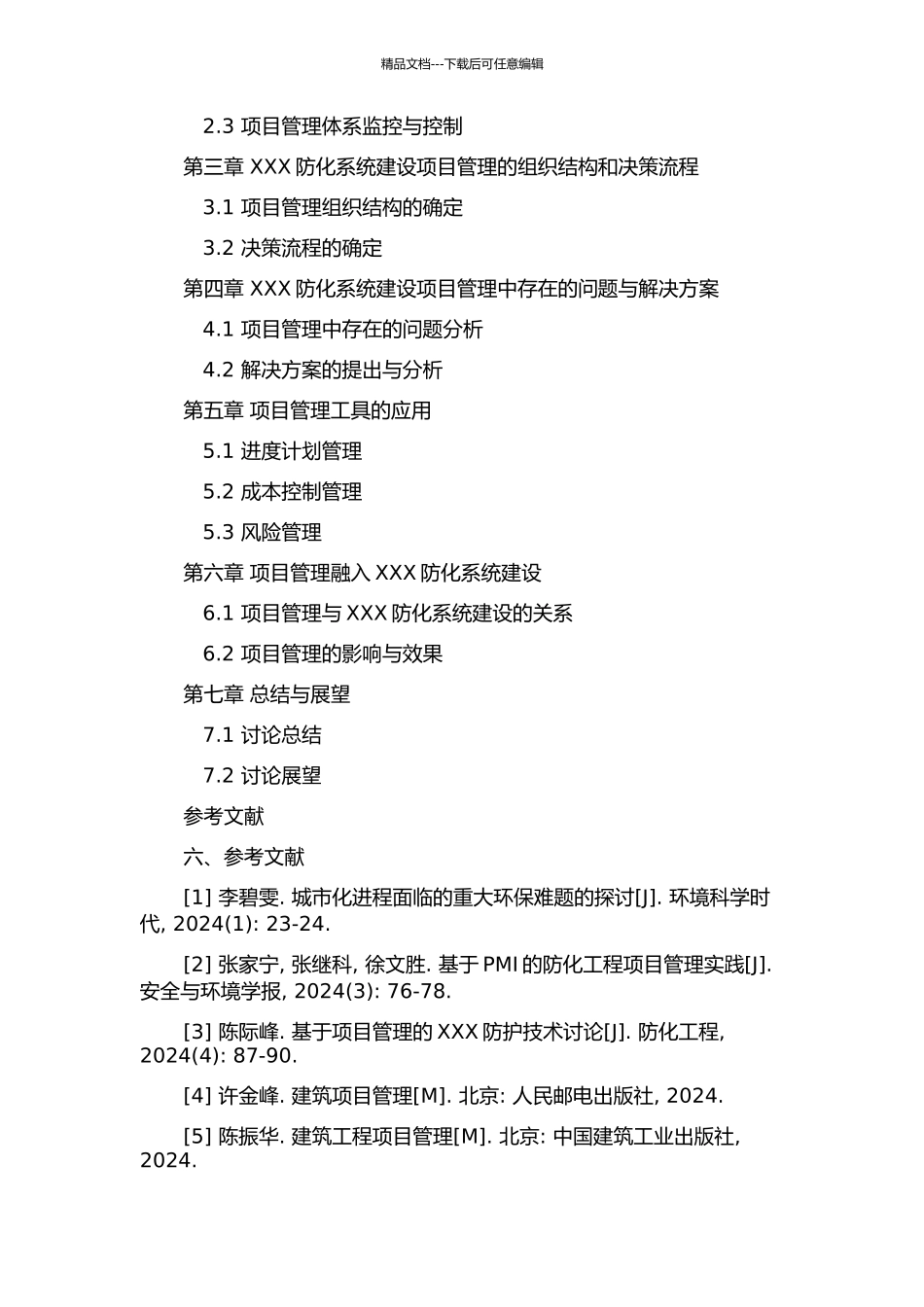 精品文档---下载后可任意编辑

2.3 项目管理体系监控与控制

第三章 XXX 防化系统建设项目管理的组织结构和决策流程

3.1 项目管理组织结构的确定

3.2 决策流程的确定

第四章 XXX 防化系统建设项目管理中存在的问题与解决方案

4.1 项目管理中存在的问题分析

4.2 解决方案的提出与分析

第五章 项目管理工具的应用

5.1 进度计划管理

5.2 成本控制管理

5.3 风险管理

第六章 项目管理融入 XXX 防化系统建设

6.1 项目管理与 XXX 防化系统建设的关系

6.2 项目管理的影响与效果

第七章 总结与展望

7.1 讨论总结

7.2 讨论展望

参考文献

六、参考文献

[1] 李碧雯. 城市化进程面临的重大环保难题的探讨[J]. 环境科学时代, 2024(1): 23-24.

[2] 张家宁, 张继科, 徐文胜. 基于 PMI 的防化工程项目管理实践[J]. 安全与环境学报, 2024(3): 76-78.

[3] 陈际峰. 基于项目管理的 XXX 防护技术讨论[J]. 防化工程, 2024(4): 87-90.

[4] 许金峰. 建筑项目管理[M]. 北京: 人民邮电出版社, 2024.

[5] 陈振华. 建筑工程项目管理[M]. 北京: 中国建筑工业出版社, 2024.